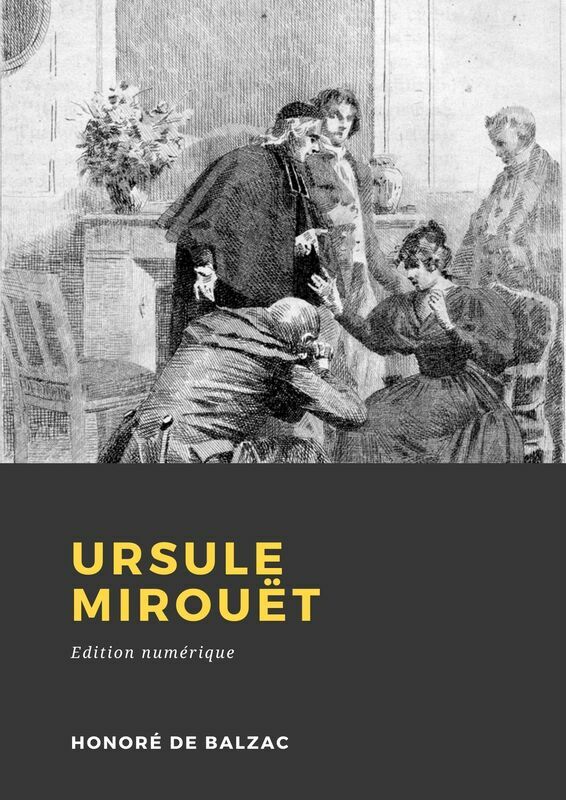 URSULE MIROUËT

Edition numérique

HONORÉ DE BALZAC